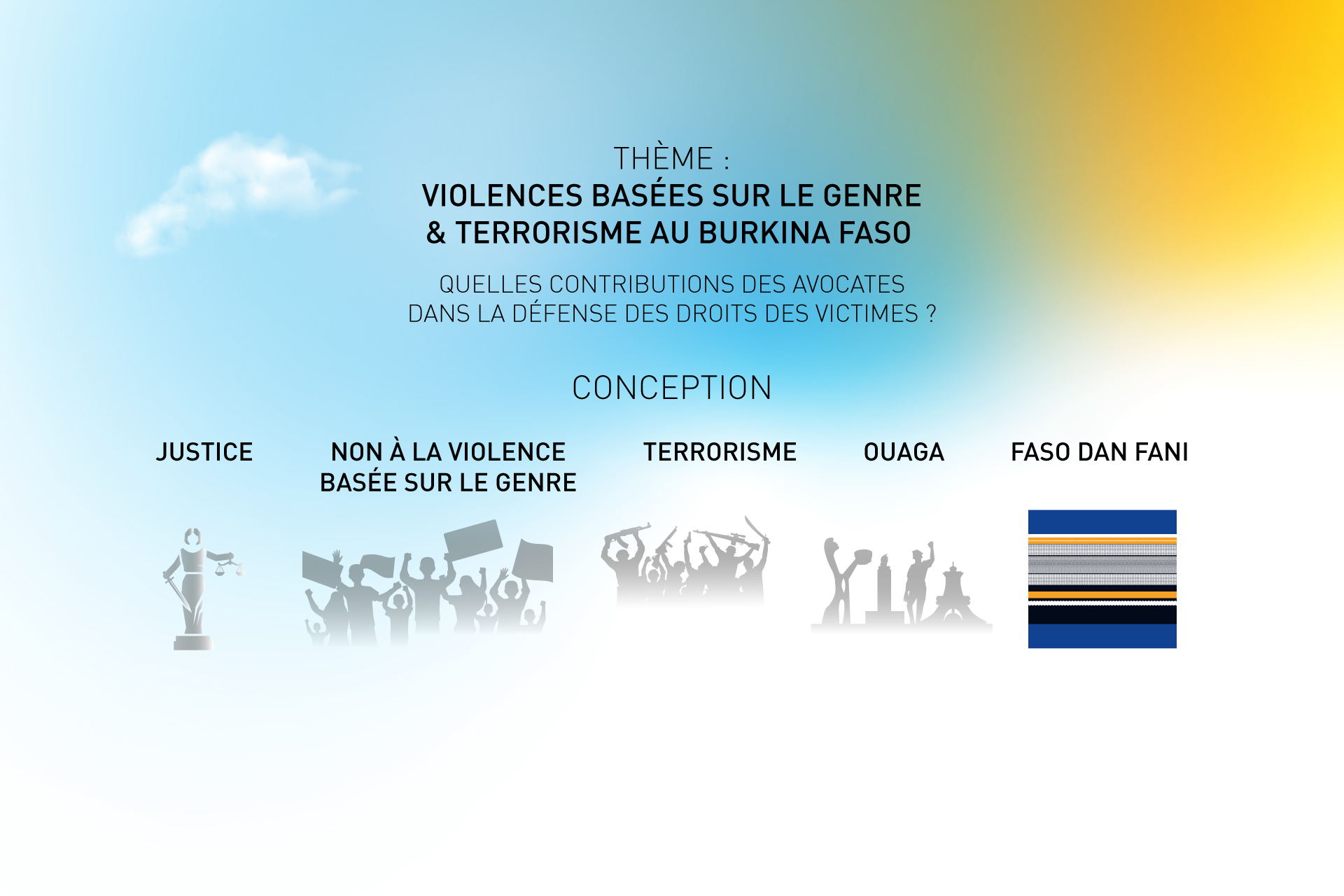 THÈME :
VIOLENCES BASÉES SUR LE GENRE
& TERRORISME AU BURKINA FASO

QUELLES CONTRIBUTIONS DES AVOCATES
DANS LA DÉFENSE DES DROITS DES VICTIMES ?

CONCEPTION

JUSTICE

NON À LA VIOLENCE
BASÉE SUR LE GENRE

TERRORISME

OUAGA

FASO DAN FANI